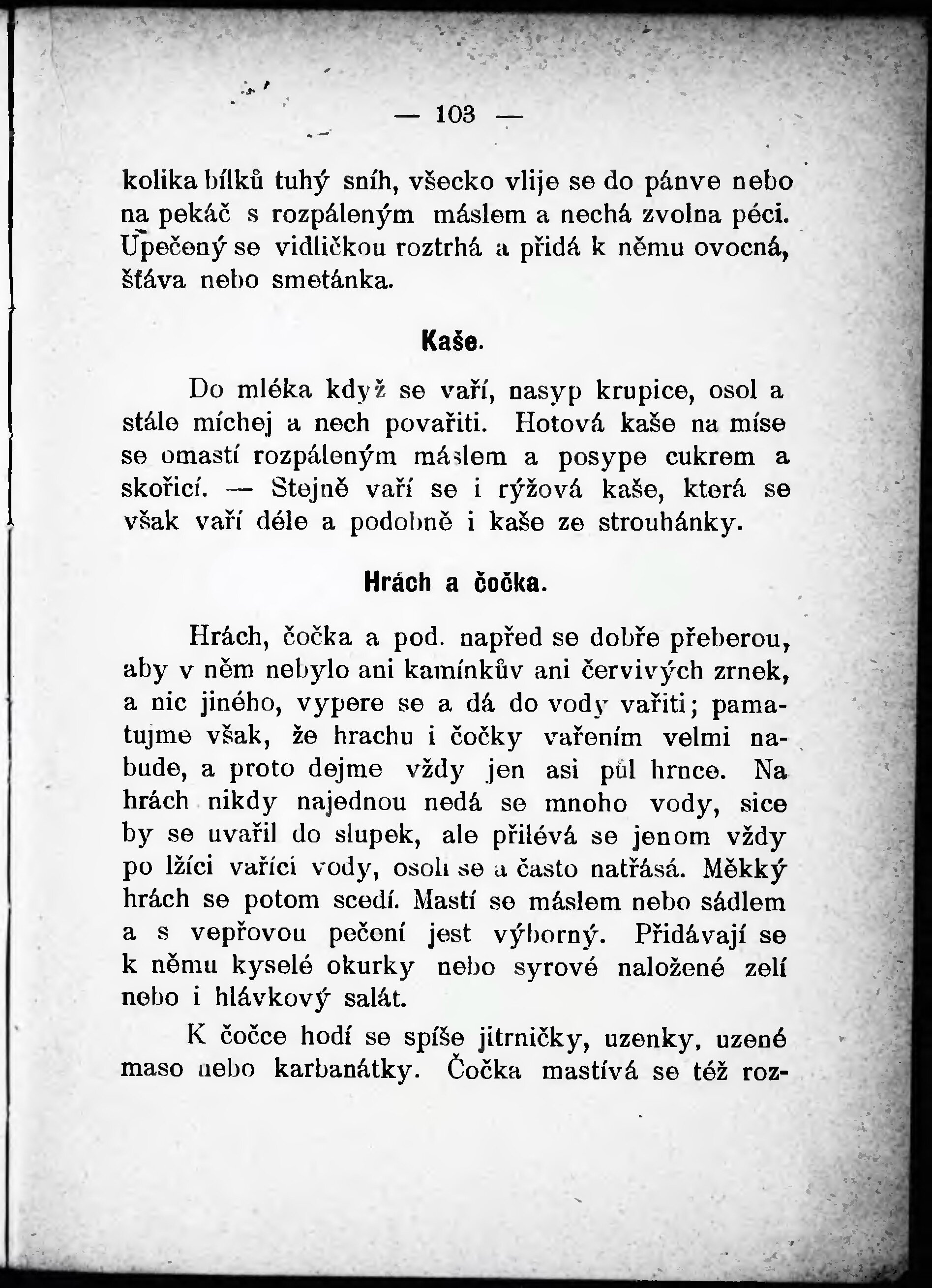 — 103 —

kolika bílků tuhý sníh, všecko vlije se do pánve nebo na pekáč s rozpáleným máslem a nechá zvolna péci. Upečený se vidličkou roztrhá a přidá k němu ovocná, šťáva nebo smetánka.

Kaše.

Do mléka když se vaří, nasyp krupice, osol a stále míchej a nech povařiti. Hotová kaše na míse se omastí rozpáleným máslem a posype cukrem a skořicí. — Stejně vaří se i rýžová kaše, která se však vaří déle a podobně i kaše ze strouhánky.

Hrách a čočka.

Hrách, čočka a pod. napřed se dobře přeberou, aby v něm nebylo ani kamínkův ani červivých zrnek, a nic jiného, vypere se a dá do vody vařiti; pamatujme však, že hrachu i čočky vařením velmi nabude, a proto dejme vždy jen asi půl hrnce. Na hrách nikdy najednou nedá se mnoho vody, sice by se uvařil do slupek, ale přilévá se jenom vždy po lžíci vařící vody, osolí se a často natřásá. Měkký hrách se potom scedí. Mastí se máslem nebo sádlem a s vepřovou pečení jest výborný. Přidávají se k němu kyselé okurky nebo syrové naložené zelí nebo i hlávkový salát.

K čočce hodí se spíše jitrničky, uzenky, uzené maso nebo karbanátky. Čočka mastívá se též roz-